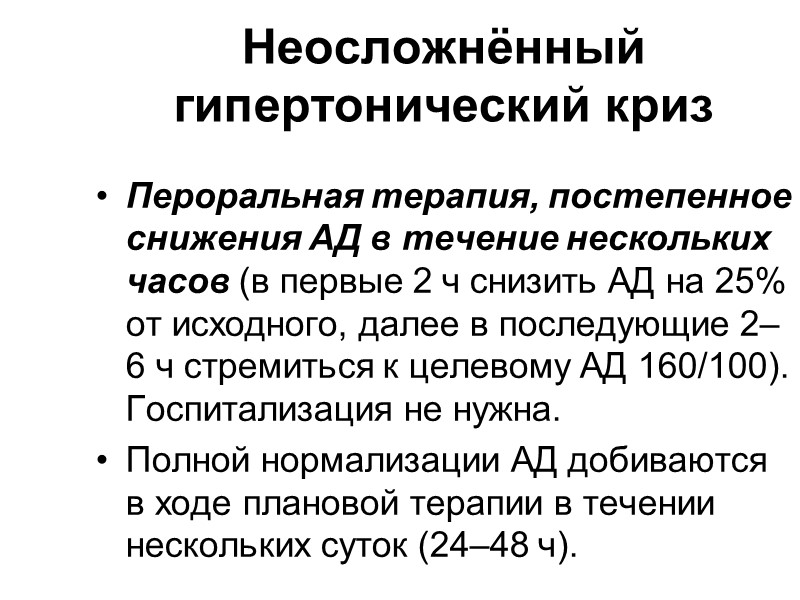 Неосложнённый гипертонический криз

• Пероральная терапия, постепенное снижения АД в течение нескольких часов (в первые 2 ч снизить АД на 25% от исходного, далее в последующие 2–6 ч стремиться к целевому АД 160/100). Госпитализация не нужна.

• Полной нормализации АД добиваются в ходе плановой терапии в течении нескольких суток (24–48 ч).